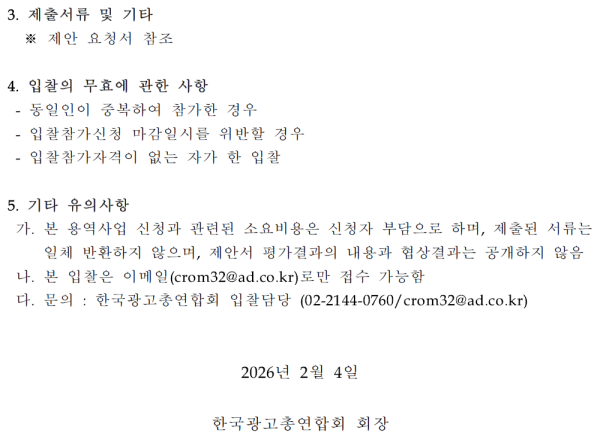 3. 제출서류 및 기타
※ 제안 요청서 참조

4. 입찰의 무효에 관한 사항
- 동일인이 중복하여 참가한 경우
- 입찰참가신청 마감일시를 위반할 경우
- 입찰참가자격이 없는 자가 한 입찰

5. 기타 유의사항
가. 본 용역사업 신청과 관련된 소요비용은 신청자 부담으로 하며, 제출된 서류는 일체 반환하지 않으며, 제안서 평가결과의 내용과 협상결과는 공개하지 않음
나. 본 입찰은 이메일(crom32@ad.co.kr)로만 접수 가능함
다. 문의 : 한국광고총연합회 입찰담당 (02-2144-0760/crom32@ad.co.kr)

2026년 2월 4일

한국광고총연합회 회장